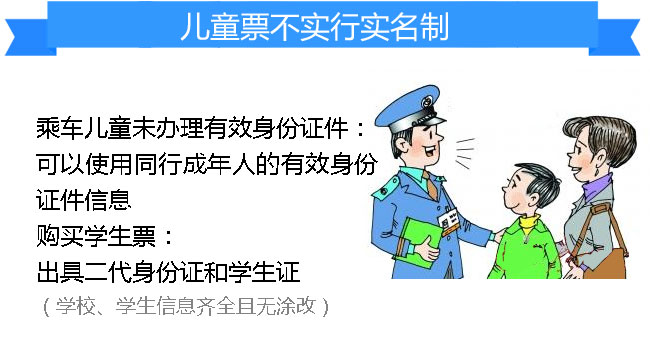 儿童票不实行实名制

乘车儿童未办理有效身份证件：
可以使用同行成年人的有效身份证件信息
购买学生票：
出具二代身份证和学生证
（学校、学生信息齐全且无涂改）